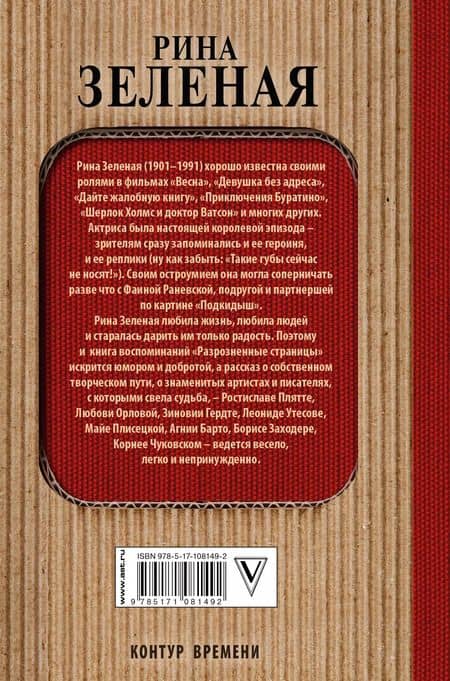 РИНА
ЗЕЛЕНАЯ

Рина Зеленая (1901–1991) хорошо известна своими ролями в фильмах «Весна», «Девушка без адреса», «Дайте жалобную книгу», «Приключения Буратино», «Шерлок Холмс и доктор Ватсон» и многих других. Актриса была настоящей королевой эпизода – зрителям сразу запоминались и ее героиня, и ее реплики (ну как забыть: «Такие губы сейчас не носят!»). Своим остроумием она могла соперничать разве что с Фаиной Раневской, подругой и партнершей по картине «Подкидыш».

Рина Зеленая любила жизнь, любила людей и старалась дарить им только радость. Поэтому и книга воспоминаний «Разрозненные страницы» искрится юмором и добротой, а рассказ о собственном творческом пути, о знаменитых артистах и писателях, с которыми свела судьба, – Ростиславе Плятте, Любови Орловой, Зиновии Гердте, Леониде Утесове, Майе Плисецкой, Агнии Барто, Борисе Заходере, Корнее Чуковском – ведется весело, легко и непринужденно.

www.ast.ru
ISBN 978-5-17-108149-2
9 785171 081492

КОНТУР ВРЕМЕНИ